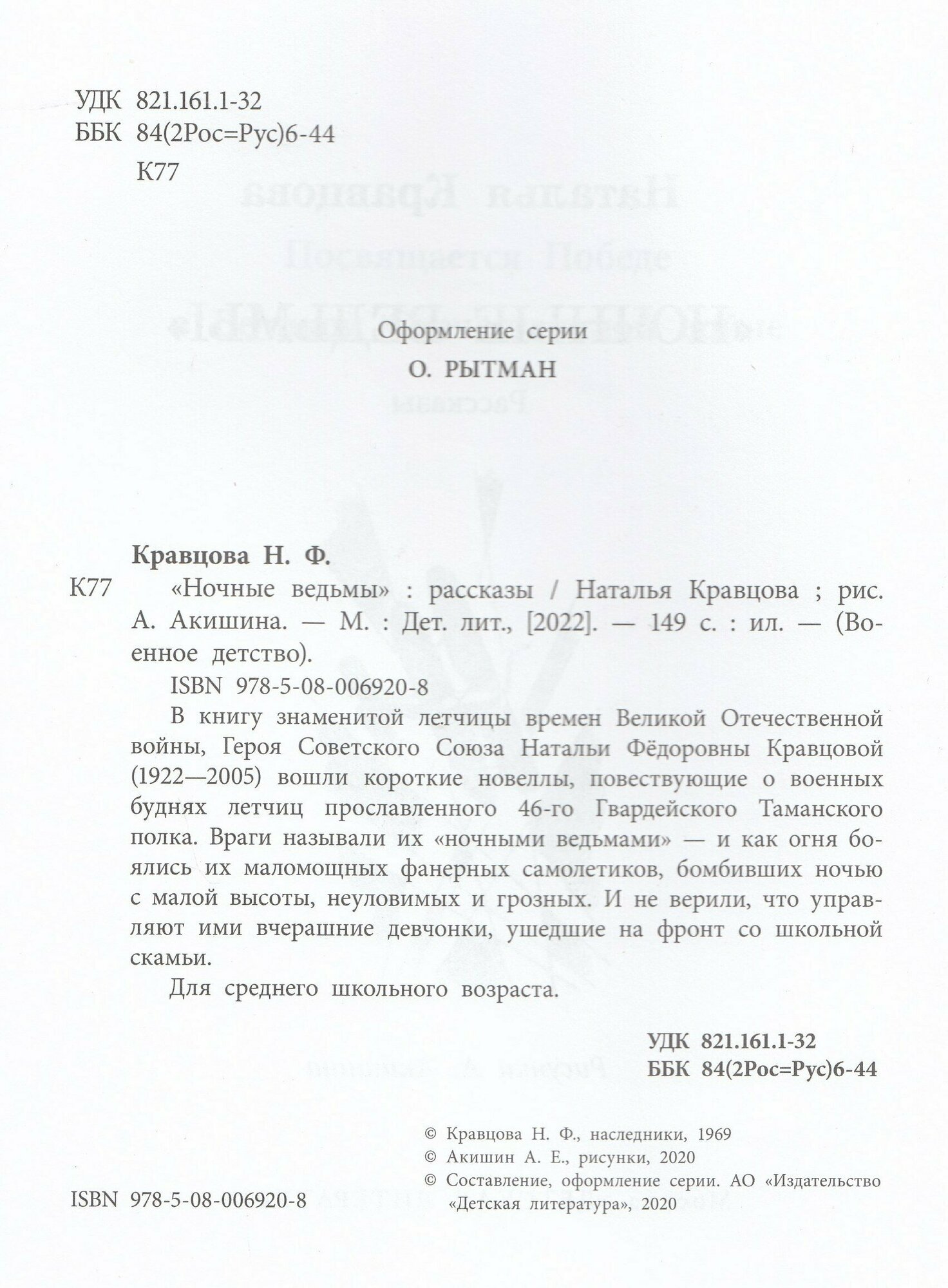 УДК 821.161.1-32
ББК 84(2Рос=Рус)6-44
К77

Оформление серии
О. РЫТМАН

Кравцова Н. Ф.
К77 «Ночные ведьмы» : рассказы / Наталья Кравцова ; рис. А. Акишина. — М. : Дет. лит., [2022]. — 149 с. : ил. — (Военное детство).
ISBN 978-5-08-006920-8
В книгу знаменитой летчицы времен Великой Отечественной войны, Героя Советского Союза Натальи Фёдоровны Кравцовой (1922—2005) вошли короткие новеллы, повествующие о военных буднях летчиц прославленного 46-го Гвардейского Таманского полка. Враги называли их «ночными ведьмами» — и как огня боялись их маломощных фанерных самолетиков, бомбивших ночью с малой высоты, неуловимых и грозных. И не верили, что управляют ими вчерашние девчонки, ушедшие на фронт со школьной скамьи.
Для среднего школьного возраста.

УДК 821.161.1-32
ББК 84(2Рос=Рус)6-44

© Кравцова Н. Ф., наследники, 1969
© Акишин А. Е., рисунки, 2020
© Составление, оформление серии. АО «Издательство «Детская литература», 2020

ISBN 978-5-08-006920-8